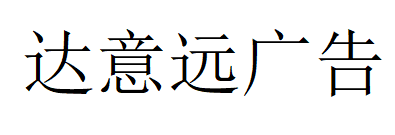 达意远广告